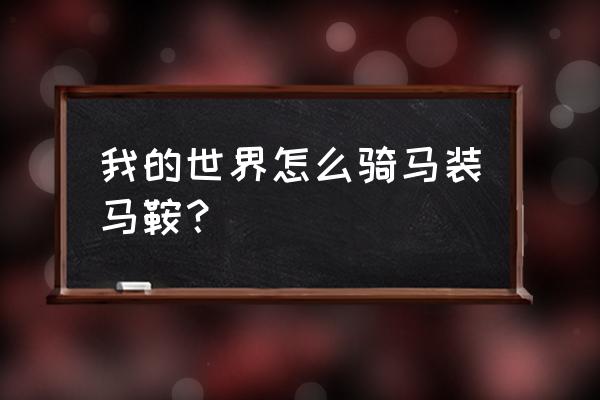 我的世界怎么骑马装马鞍？